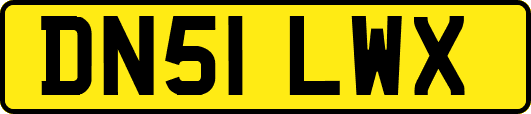 DN51 LWX